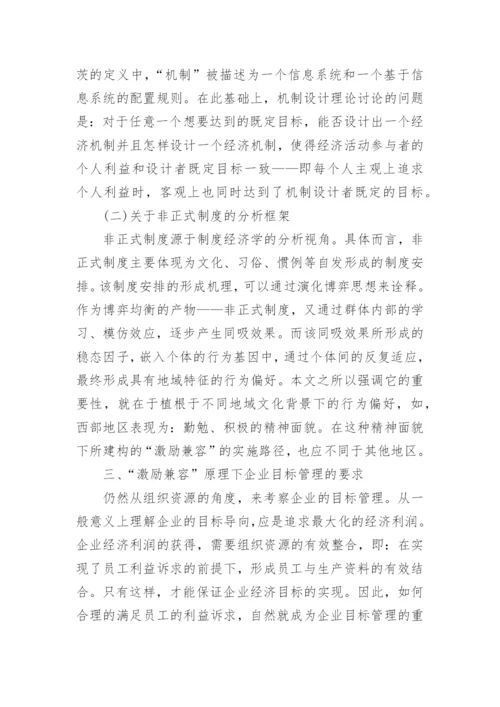 茨的定义中，“机制”被描述为一个信息系统和一个基于信息系统的配置规则。在此基础上，机制设计理论讨论的问题是：对于任意一个想要达到的既定目标，能否设计出一个经济机制并且怎样设计一个经济机制，使得经济活动参与者的个人利益和设计者既定目标一致——即每个人主观上追求个人利益时，客观上也同时达到了机制设计者既定的目标。

(二)关于非正式制度的分析框架

非正式制度源于制度经济学的分析视角。具体而言，非正式制度主要体现为文化、习俗、惯例等自发形成的制度安排。该制度安排的形成机理，可以通过演化博弈思想来诠释。作为博弈均衡的产物——非正式制度，又通过群体内部的学习、模仿效应，逐步产生同吸效果。而该同吸效果所形成的稳态因子，嵌入个体的行为基因中，通过个体间的反复适应，最终形成具有地域特征的行为偏好。本文之所以强调它的重要性，就在于植根于不同地域文化背景下的行为偏好，如，西部地区表现为：勤勉、积极的精神面貌。在这种精神面貌下所建构的“激励兼容”的实施路径，也应不同于其他地区。

三、“激励兼容”原理下企业目标管理的要求

仍然从组织资源的角度，来考察企业的目标管理。从一般意义上理解企业的目标导向，应是追求最大化的经济利润。企业经济利润的获得，需要组织资源的有效整合，即：在实现了员工利益诉求的前提下，形成员工与生产资料的有效结合。只有这样，才能保证企业经济目标的实现。因此，如何合理的满足员工的利益诉求，自然就成为企业目标管理的重